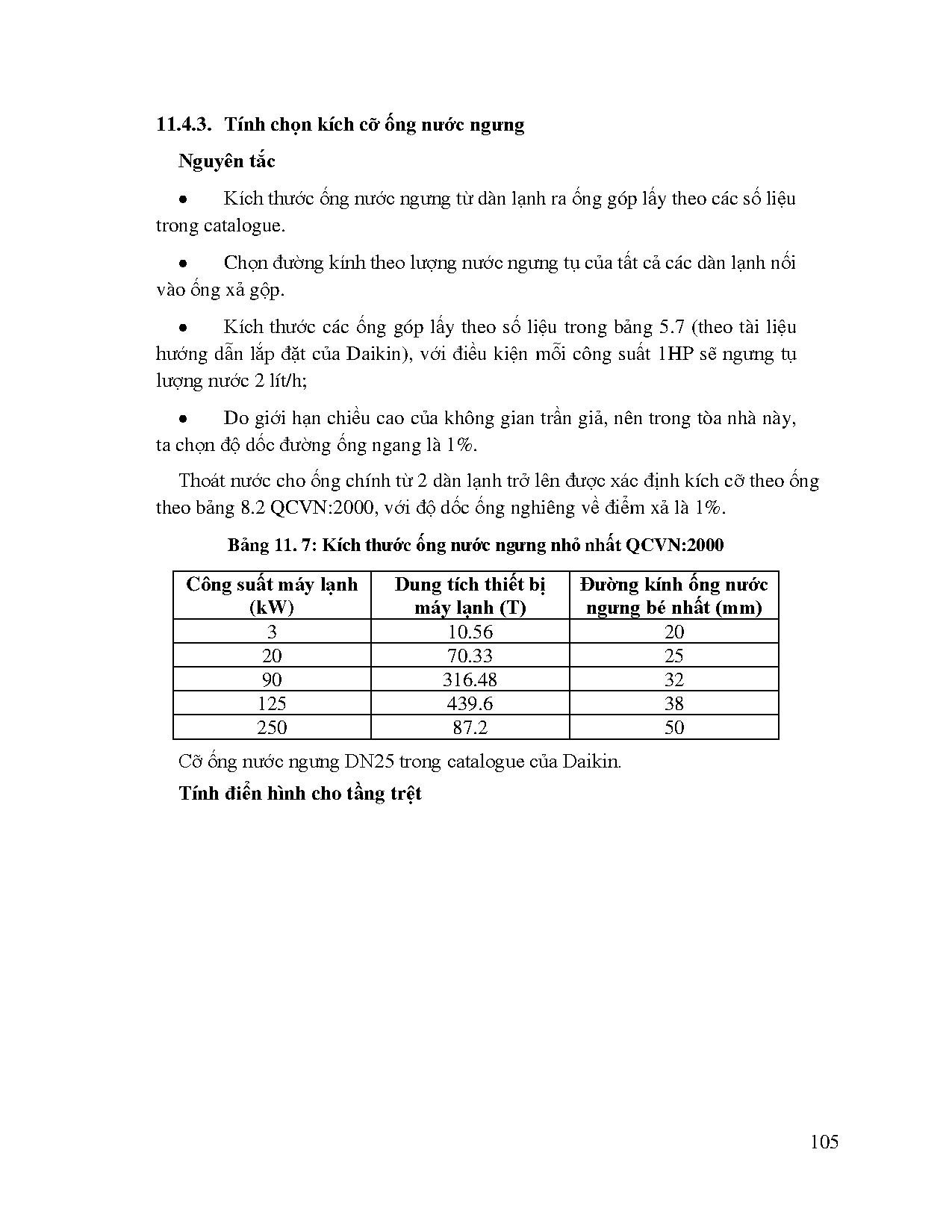 11.4.3. Tính chọn kích cỡ ống nước ngưng

Nguyên tắc

• Kích thước ống nước ngưng từ dàn lạnh ra ống góp lấy theo các số liệu trong catalogue.

• Chọn đường kính theo lượng nước ngưng tụ của tất cả các dàn lạnh nối vào ống xả gộp.

• Kích thước các ống góp lấy theo số liệu trong bảng 5.7 (theo tài liệu hướng dẫn lắp đặt của Daikin), với điều kiện mỗi công suất 1HP sẽ ngưng tụ lượng nước 2 lít/h;

• Do giới hạn chiều cao của không gian trần giả, nên trong tòa nhà này, ta chọn độ dốc đường ống ngang là 1%.

Thoát nước cho ống chính từ 2 dàn lạnh trở lên được xác định kích cỡ theo ống theo bảng 8.2 QCVN:2000, với độ dốc ống nghiêng về điểm xả là 1%.

Bảng 11. 7: Kích thước ống nước ngưng nhỏ nhất QCVN:2000

| Công suất máy lạnh (kW) | Dung tích thiết bị máy lạnh (T) | Đường kính ống nước ngưng bé nhất (mm) |
|---|---|---|
| 3 | 10.56 | 20 |
| 20 | 70.33 | 25 |
| 90 | 316.48 | 32 |
| 125 | 439.6 | 38 |
| 250 | 87.2 | 50 |

Cỡ ống nước ngưng DN25 trong catalogue của Daikin.

Tính điển hình cho tầng trệt

105